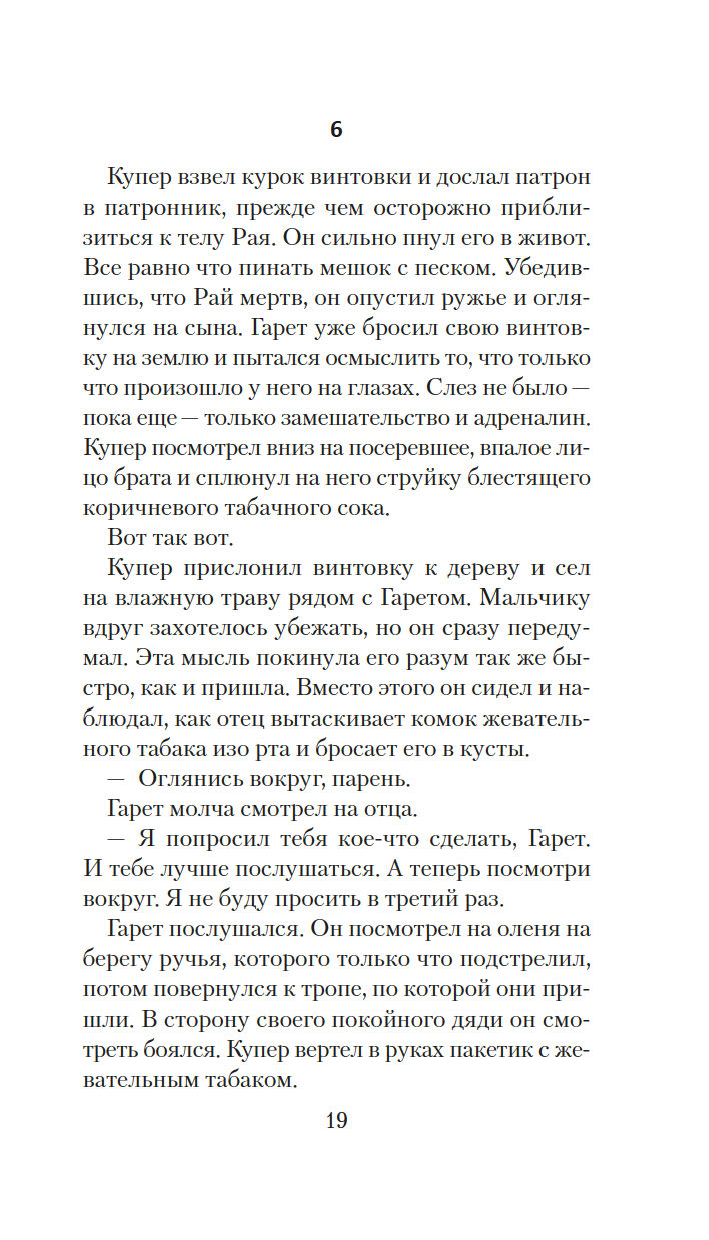 6

Купер взвел курок винтовки и дослал патрон в патронник, прежде чем осторожно приблизиться к телу Рая. Он сильно пнул его в живот. Все равно что пинать мешок с песком. Убедившись, что Рай мертв, он опустил ружье и оглянулся на сына. Гарет уже бросил свою винтовку на землю и пытался осмыслить то, что только что произошло у него на глазах. Слез не было — пока еще — только замешательство и адреналин. Купер посмотрел вниз на посеревшее, впалое лицо брата и сплюнул на него струйку блестящего коричневого табачного сока.

Вот так вот.

Купер прислонил винтовку к дереву и сел на влажную траву рядом с Гаретом. Мальчику вдруг захотелось убежать, но он сразу передумал. Эта мысль покинула его разум так же быстро, как и пришла. Вместо этого он сидел и наблюдал, как отец вытаскивает комок жевательного табака изо рта и бросает его в кусты.

— Оглянись вокруг, парень.

Гарет молча смотрел на отца.

— Я попросил тебя кое-что сделать, Гарет. И тебе лучше послушаться. А теперь посмотри вокруг. Я не буду просить в третий раз.

Гарет послушался. Он посмотрел на оленя на берегу ручья, которого только что подстрелил, потом повернулся к тропе, по которой они пришли. В сторону своего покойного дяди он смотреть боялся. Купер вертел в руках пакетик с жевательным табаком.

19